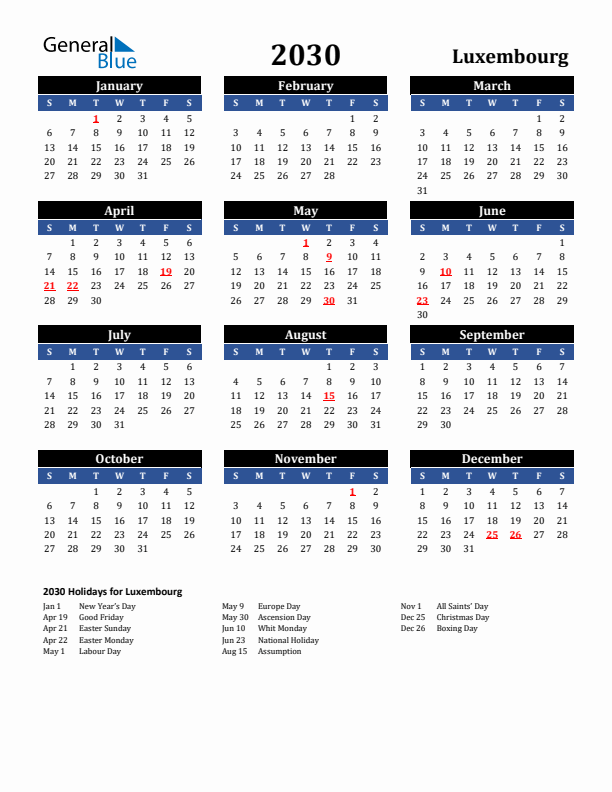 General Blue

2030

Luxembourg

January

| S | M | T | W | T | F | S |
|---|---|---|---|---|---|---|
| | | 1 | 2 | 3 | 4 | 5 |
| 6 | 7 | 8 | 9 | 10 | 11 | 12 |
| 13 | 14 | 15 | 16 | 17 | 18 | 19 |
| 20 | 21 | 22 | 23 | 24 | 25 | 26 |
| 27 | 28 | 29 | 30 | 31 | | |

February

| S | M | T | W | T | F | S |
|---|---|---|---|---|---|---|
| | | | | | 1 | 2 |
| 3 | 4 | 5 | 6 | 7 | 8 | 9 |
| 10 | 11 | 12 | 13 | 14 | 15 | 16 |
| 17 | 18 | 19 | 20 | 21 | 22 | 23 |
| 24 | 25 | 26 | 27 | 28 | | |

March

| S | M | T | W | T | F | S |
|---|---|---|---|---|---|---|
| | | | | | 1 | 2 |
| 3 | 4 | 5 | 6 | 7 | 8 | 9 |
| 10 | 11 | 12 | 13 | 14 | 15 | 16 |
| 17 | 18 | 19 | 20 | 21 | 22 | 23 |
| 24 | 25 | 26 | 27 | 28 | 29 | 30 |
| 31 | | | | | | |

April

| S | M | T | W | T | F | S |
|---|---|---|---|---|---|---|
| | 1 | 2 | 3 | 4 | 5 | 6 |
| 7 | 8 | 9 | 10 | 11 | 12 | 13 |
| 14 | 15 | 16 | 17 | 18 | 19 | 20 |
| 21 | 22 | 23 | 24 | 25 | 26 | 27 |
| 28 | 29 | 30 | | | | |

May

| S | M | T | W | T | F | S |
|---|---|---|---|---|---|---|
| | | | 1 | 2 | 3 | 4 |
| 5 | 6 | 7 | 8 | 9 | 10 | 11 |
| 12 | 13 | 14 | 15 | 16 | 17 | 18 |
| 19 | 20 | 21 | 22 | 23 | 24 | 25 |
| 26 | 27 | 28 | 29 | 30 | 31 | |

June

| S | M | T | W | T | F | S |
|---|---|---|---|---|---|---|
| | | | | | | 1 |
| 2 | 3 | 4 | 5 | 6 | 7 | 8 |
| 9 | 10 | 11 | 12 | 13 | 14 | 15 |
| 16 | 17 | 18 | 19 | 20 | 21 | 22 |
| 23 | 24 | 25 | 26 | 27 | 28 | 29 |
| 30 | | | | | | |

July

| S | M | T | W | T | F | S |
|---|---|---|---|---|---|---|
| | 1 | 2 | 3 | 4 | 5 | 6 |
| 7 | 8 | 9 | 10 | 11 | 12 | 13 |
| 14 | 15 | 16 | 17 | 18 | 19 | 20 |
| 21 | 22 | 23 | 24 | 25 | 26 | 27 |
| 28 | 29 | 30 | 31 | | | |

August

| S | M | T | W | T | F | S |
|---|---|---|---|---|---|---|
| | | | | 1 | 2 | 3 |
| 4 | 5 | 6 | 7 | 8 | 9 | 10 |
| 11 | 12 | 13 | 14 | 15 | 16 | 17 |
| 18 | 19 | 20 | 21 | 22 | 23 | 24 |
| 25 | 26 | 27 | 28 | 29 | 30 | 31 |

September

| S | M | T | W | T | F | S |
|---|---|---|---|---|---|---|
| 1 | 2 | 3 | 4 | 5 | 6 | 7 |
| 8 | 9 | 10 | 11 | 12 | 13 | 14 |
| 15 | 16 | 17 | 18 | 19 | 20 | 21 |
| 22 | 23 | 24 | 25 | 26 | 27 | 28 |
| 29 | 30 | | | | | |

October

| S | M | T | W | T | F | S |
|---|---|---|---|---|---|---|
| | | 1 | 2 | 3 | 4 | 5 |
| 6 | 7 | 8 | 9 | 10 | 11 | 12 |
| 13 | 14 | 15 | 16 | 17 | 18 | 19 |
| 20 | 21 | 22 | 23 | 24 | 25 | 26 |
| 27 | 28 | 29 | 30 | 31 | | |

November

| S | M | T | W | T | F | S |
|---|---|---|---|---|---|---|
| | | | | | 1 | 2 |
| 3 | 4 | 5 | 6 | 7 | 8 | 9 |
| 10 | 11 | 12 | 13 | 14 | 15 | 16 |
| 17 | 18 | 19 | 20 | 21 | 22 | 23 |
| 24 | 25 | 26 | 27 | 28 | 29 | 30 |

December

| S | M | T | W | T | F | S |
|---|---|---|---|---|---|---|
| 1 | 2 | 3 | 4 | 5 | 6 | 7 |
| 8 | 9 | 10 | 11 | 12 | 13 | 14 |
| 15 | 16 | 17 | 18 | 19 | 20 | 21 |
| 22 | 23 | 24 | 25 | 26 | 27 | 28 |
| 29 | 30 | 31 | | | | |

2030 Holidays for Luxembourg

Jan 1 New Year's Day
Apr 19 Good Friday
Apr 21 Easter Sunday
Apr 22 Easter Monday
May 1 Labour Day

May 9 Europe Day
May 30 Ascension Day
Jun 10 Whit Monday
Jun 23 National Holiday
Aug 15 Assumption

Nov 1 All Saints' Day
Dec 25 Christmas Day
Dec 26 Boxing Day